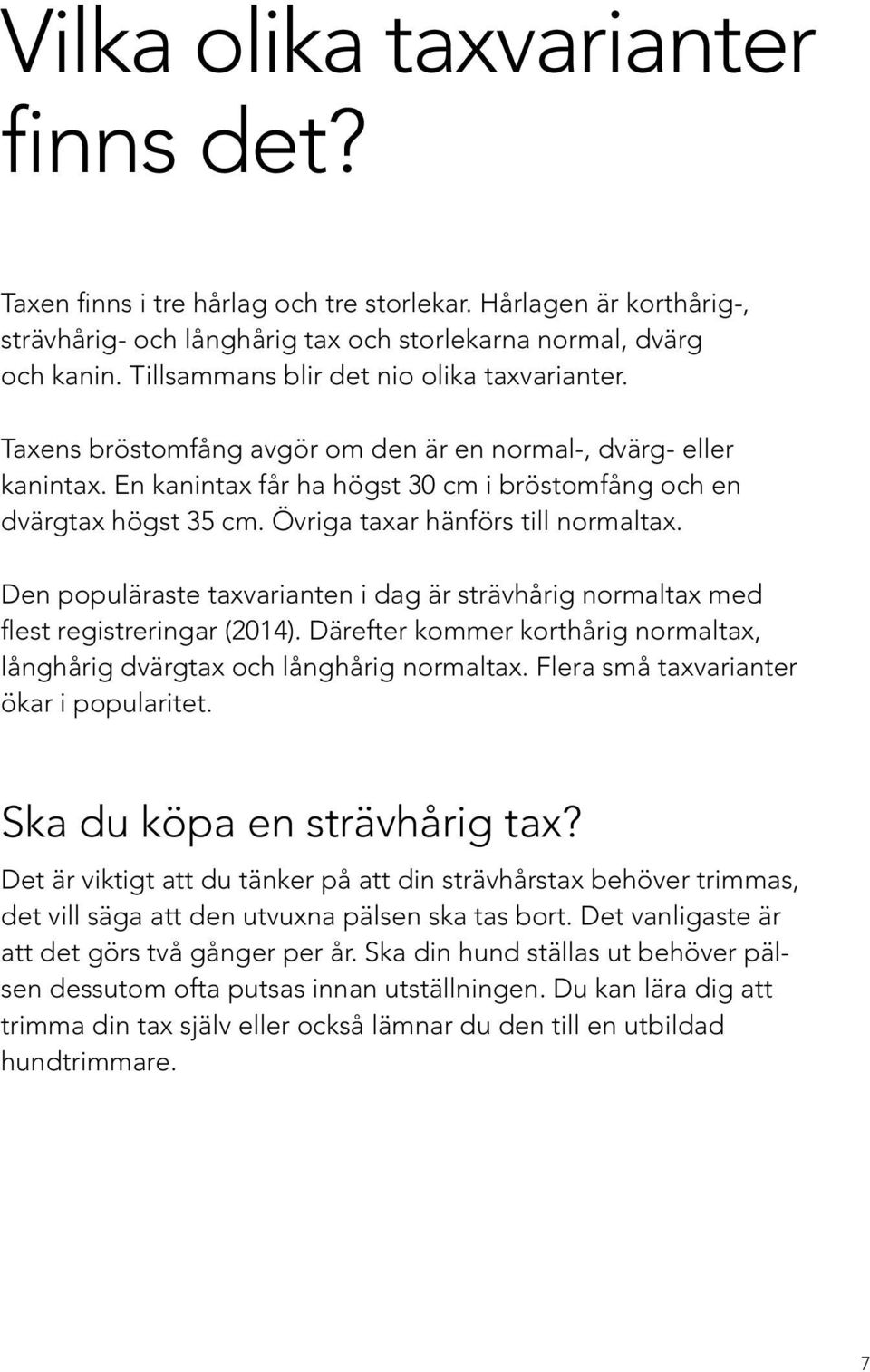 Vilka olika taxvarianter finns det?

Taxen finns i tre hårlag och tre storlekar. Hårlagen är korthårig-, strävhårig- och långhårig tax och storlekarna normal, dvärg och kanin. Tillsammans blir det nio olika taxvarianter.

Taxens bröstomfång avgör om den är en normal-, dvärg- eller kanintax. En kanintax får ha högst 30 cm i bröstomfång och en dvärgtax högst 35 cm. Övriga taxar hänförs till normaltax.

Den populäraste taxvarianten i dag är strävhårig normaltax med flest registreringar (2014). Därefter kommer korthårig normaltax, långhårig dvärgtax och långhårig normaltax. Flera små taxvarianter ökar i popularitet.

Ska du köpa en strävhårig tax?

Det är viktigt att du tänker på att din strävhårstax behöver trimmas, det vill säga att den utvuxna pälsen ska tas bort. Det vanligaste är att det görs två gånger per år. Ska din hund ställas ut behöver pälsen dessutom ofta putsas innan utställningen. Du kan lära dig att trimma din tax själv eller också lämnar du den till en utbildad hundtrimmare.

7